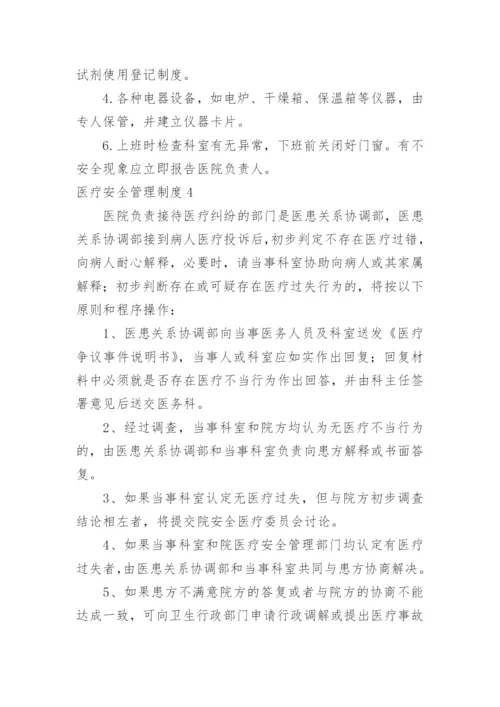 试剂使用登记制度。

4.各种电器设备，如电炉、干燥箱、保温箱等仪器，由专人保管，并建立仪器卡片。

6.上班时检查科室有无异常，下班前关闭好门窗。有不安全现象应立即报告医院负责人。

医疗安全管理制度4

医院负责接待医疗纠纷的部门是医患关系协调部，医患关系协调部接到病人医疗投诉后，初步判定不存在医疗过错，向病人耐心解释，必要时，请当事科室协助向病人或其家属解释；初步判断存在或可疑存在医疗过失行为的，将按以下原则和程序操作：

1、医患关系协调部向当事医务人员及科室送发《医疗争议事件说明书》，当事人或科室应如实作出回复；回复材料中必须就是否存在医疗不当行为作出回答，并由科主任签署意见后送交医务科。

2、经过调查，当事科室和院方均认为无医疗不当行为的，由医患关系协调部和当事科室负责向患方解释或书面答复。

3、如果当事科室认定无医疗过失，但与院方初步调查结论相左者，将提交院安全医疗委员会讨论。

4、如果当事科室和院医疗安全管理部门均认定有医疗过失者，由医患关系协调部和当事科室共同与患方协商解决。

5、如果患方不满意院方的答复或者与院方的协商不能达成一致，可向卫生行政部门申请行政调解或提出医疗事故